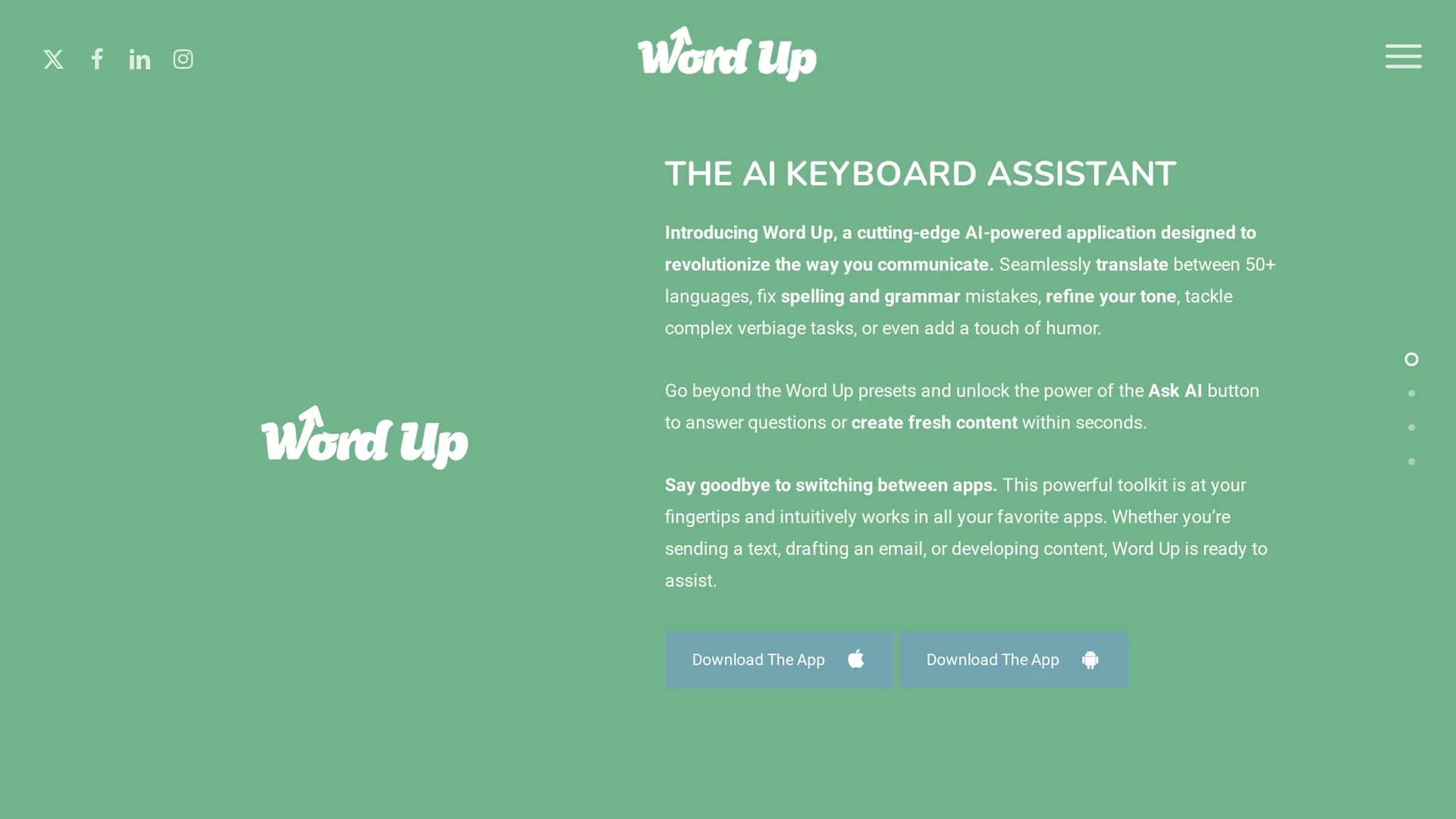 Word Up

Word Up

THE AI KEYBOARD ASSISTANT

Introducing Word Up, a cutting-edge AI-powered application designed to revolutionize the way you communicate. Seamlessly translate between 50+ languages, fix spelling and grammar mistakes, refine your tone, tackle complex verbiage tasks, or even add a touch of humor.

Go beyond the Word Up presets and unlock the power of the Ask AI button to answer questions or create fresh content within seconds.

Say goodbye to switching between apps. This powerful toolkit is at your fingertips and intuitively works in all your favorite apps. Whether you're sending a text, drafting an email, or developing content, Word Up is ready to assist.

Download The App

Download The App